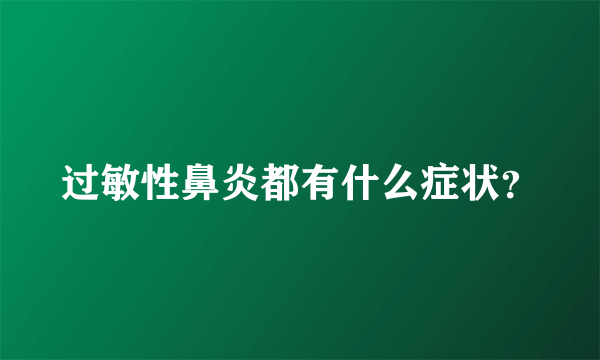 过敏性鼻炎都有什么症状?